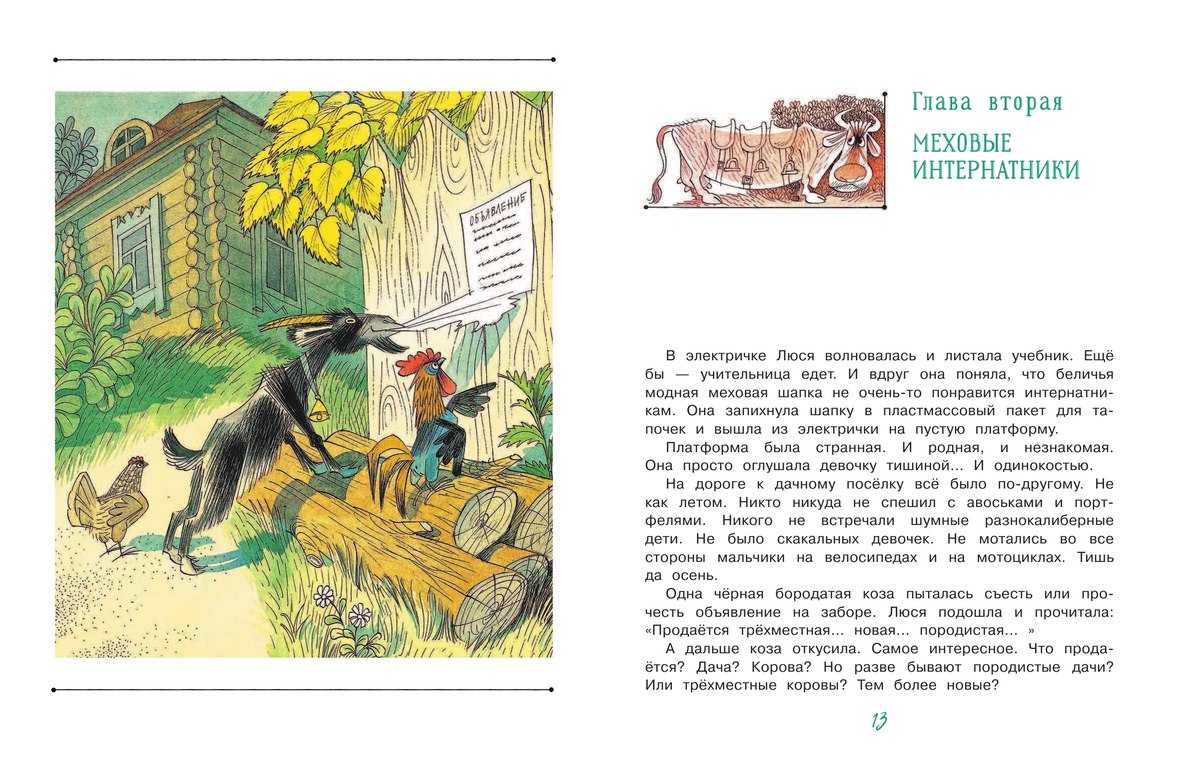 ОБЪЯВЛЕНИЕ

Глава вторая

МЕХОВЫЕ ИНТЕРНАТНИКИ

В электричке Люся волновалась и листала учебник. Ещё бы — учительница едет. И вдруг она поняла, что беличья модная меховая шапка не очень-то понравится интернатникам. Она запихнула шапку в пластмассовый пакет для тапочек и вышла из электрички на пустую платформу.

Платформа была странная. И родная, и незнакомая. Она просто оглушала девочку тишиной... И одинокостью.

На дороге к дачному посёлку всё было по-другому. Не как летом. Никто никуда не спешил с авоськами и портфелями. Никого не встречали шумные разнокалиберные дети. Не было скакальных девочек. Не мотались во все стороны мальчики на велосипедах и на мотоциклах. Тишь да осень.

Одна чёрная бородатая коза пыталась съесть или прочесть объявление на заборе. Люся подошла и прочитала: «Продаётся трёхместная... новая... породистая... »

А дальше коза откусила. Самое интересное. Что продаётся? Дача? Корова? Но разве бывают породистые дачи? Или трёхместные коровы? Тем более новые?

13